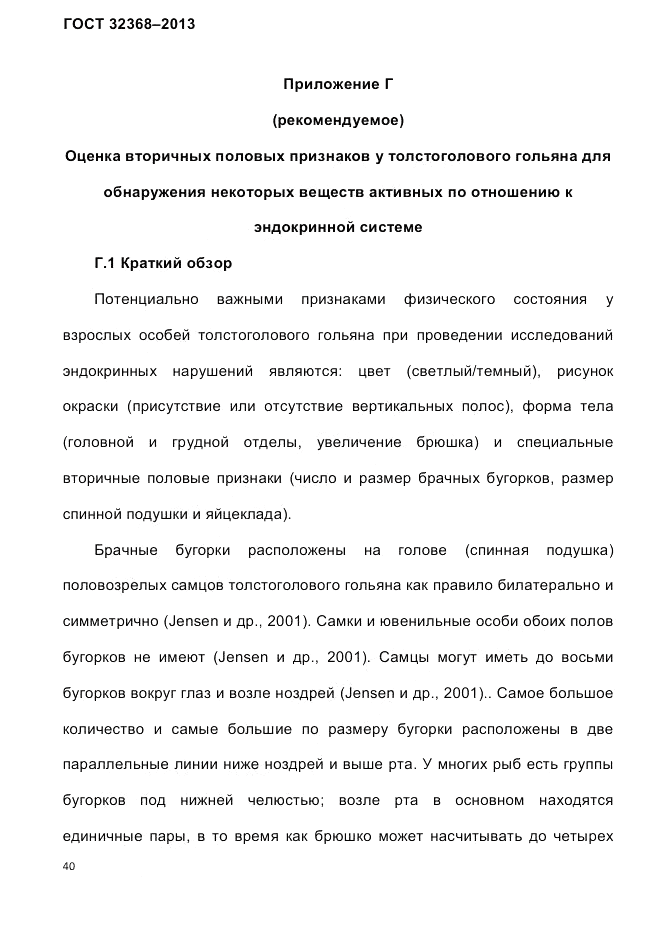 ГОСТ 32368–2013

Приложение Г

(рекомендуемое)

Оценка вторичных половых признаков у толстоголового гольяна для обнаружения некоторых веществ активных по отношению к эндокринной системе

Г.1 Краткий обзор

Потенциально важными признаками физического состояния у взрослых особей толстоголового гольяна при проведении исследований эндокринных нарушений являются: цвет (светлый/темный), рисунок окраски (присутствие или отсутствие вертикальных полос), форма тела (головной и грудной отделы, увеличение брюшка) и специальные вторичные половые признаки (число и размер брачных бугорков, размер спинной подушки и яйцеклада).

Брачные бугорки расположены на голове (спинная подушка) половозрелых самцов толстоголового гольяна как правило билатерально и симметрично (Jensen и др., 2001). Самки и ювенильные особи обоих полов бугорков не имеют (Jensen и др., 2001). Самцы могут иметь до восьми бугорков вокруг глаз и возле ноздрей (Jensen и др., 2001).. Самое большое количество и самые большие по размеру бугорки расположены в две параллельные линии ниже ноздрей и выше рта. У многих рыб есть группы бугорков под нижней челюстью; возле рта в основном находятся единичные пары, в то время как брюшко может насчитывать до четырех

40